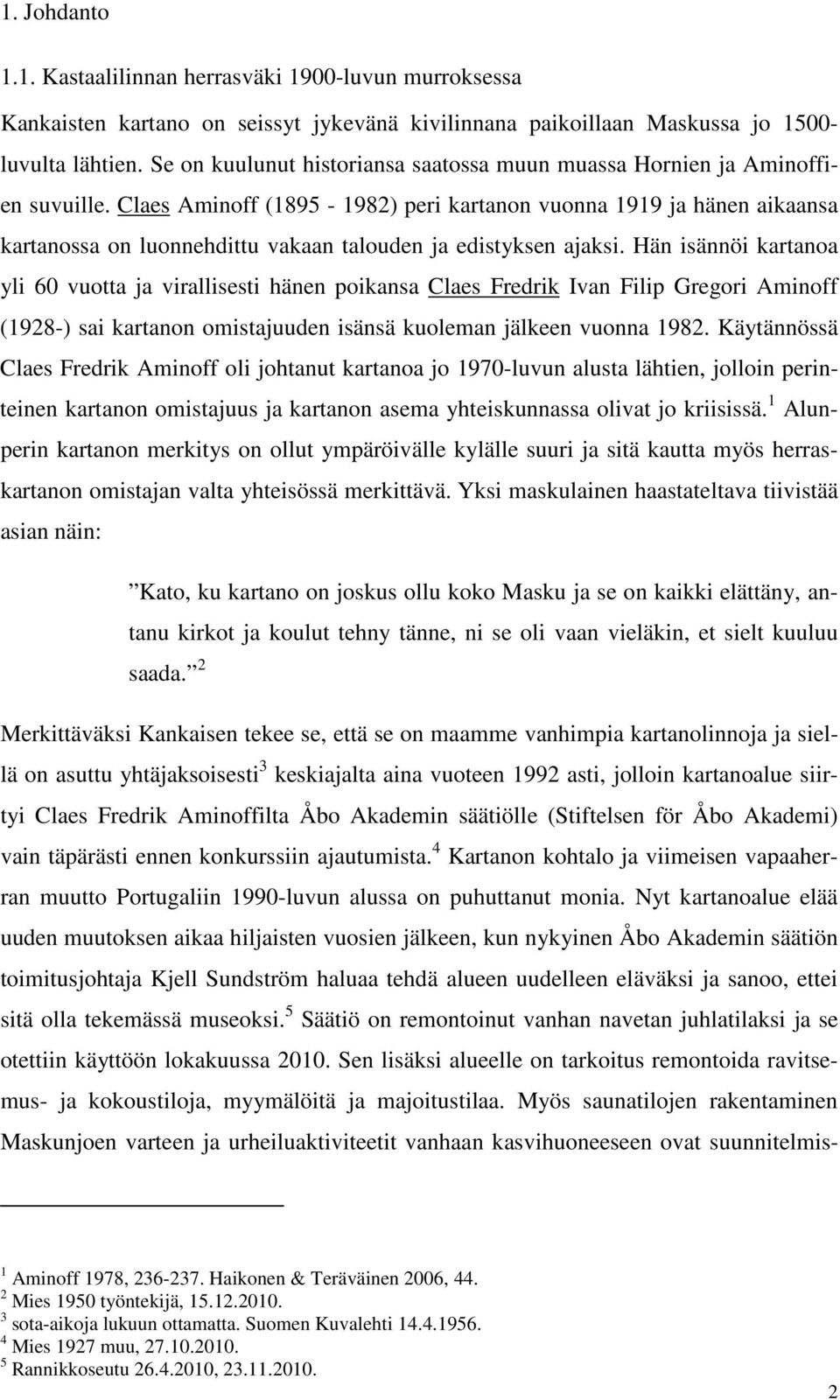 1. Johdanto

1.1. Kastaalilinnan herrasväki 1900-luvun murroksessa

Kankaisten kartano on seissyt jykevänä kivilinnana paikoillaan Maskussa jo 1500-luvulta lähtien. Se on kuulunut historiansa saatossa muun muassa Hornien ja Aminoffien suvuille. Claes Aminoff (1895 - 1982) peri kartanon vuonna 1919 ja hänen aikaansa kartanossa on luonnehdittu vakaan talouden ja edistyksen ajaksi. Hän isännöi kartanoa yli 60 vuotta ja virallisesti hänen poikansa Claes Fredrik Ivan Filip Gregori Aminoff (1928-) sai kartanon omistajuuden isänsä kuoleman jälkeen vuonna 1982. Käytännössä Claes Fredrik Aminoff oli johtanut kartanoa jo 1970-luvun alusta lähtien, jolloin perinteinen kartanon omistajuus ja kartanon asema yhteiskunnassa olivat jo kriisissä.$^1$ Alunperin kartanon merkitys on ollut ympäröivälle kylälle suuri ja sitä kautta myös herraskartanon omistajan valta yhteisössä merkittävä. Yksi maskulainen haastateltava tiivistää asian näin:

”Kato, ku kartano on joskus ollu koko Masku ja se on kaikki elättäny, antanu kirkot ja koulut tehny tänne, ni se oli vaan vieläkin, et sielt kuuluu saada.”$^2$

Merkittäväksi Kankaisen tekee se, että se on maamme vanhimpia kartanolinnoja ja siellä on asuttu yhtäjaksoisesti$^3$ keskiajalta aina vuoteen 1992 asti, jolloin kartanoalue siirtyi Claes Fredrik Aminoffilta Åbo Akademin säätiölle (Stiftelsen för Åbo Akademi) vain täpärästi ennen konkurssiin ajautumista.$^4$ Kartanon kohtalo ja viimeisen vapaaherran muutto Portugaliin 1990-luvun alussa on puhuttanut monia. Nyt kartanoalue elää uuden muutoksen aikaa hiljaisten vuosien jälkeen, kun nykyinen Åbo Akademin säätiön toimitusjohtaja Kjell Sundström haluaa tehdä alueen uudelleen eläväksi ja sanoo, ettei sitä olla tekemässä museoksi.$^5$ Säätiö on remontoinut vanhan navetan juhlatilaksi ja se otettiin käyttöön lokakuussa 2010. Sen lisäksi alueelle on tarkoitus remontoida ravitsemus- ja kokoustiloja, myymälöitä ja majoitustilaa. Myös saunatilojen rakentaminen Maskunjoen varteen ja urheiluaktiviteetit vanhaan kasvihuoneeseen ovat suunnitelmis-

$^1$ Aminoff 1978, 236-237. Haikonen & Teräväinen 2006, 44.
$^2$ Mies 1950 työntekijä, 15.12.2010.
$^3$ sota-aikoja lukuun ottamatta. Suomen Kuvalehti 14.4.1956.
$^4$ Mies 1927 muu, 27.10.2010.
$^5$ Rannikkoseutu 26.4.2010, 23.11.2010.

2